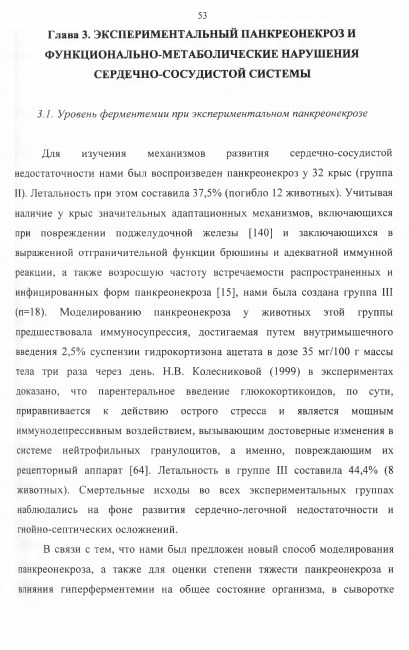 53

Глава 3. ЭКСПЕРИМЕНТАЛЬНЫЙ ПАНКРЕОНЕКРОЗ И ФУНКЦИОНАЛЬНО-МЕТАБОЛИЧЕСКИЕ НАРУШЕНИЯ СЕРДЕЧНО-СОСУДИСТОЙ СИСТЕМЫ

3.1. Уровень ферментемии при экспериментальном панкреонекрозе

Для изучения механизмов развития сердечно-сосудистой недостаточности нами был воспроизведен панкреонекроз у 32 крыс (группа II). Летальность при этом составила 37,5% (погибло 12 животных). Учитывая наличие у крыс значительных адаптационных механизмов, включающихся при повреждении поджелудочной железы [140] и заключающихся в выраженной отграничительной функции брюшины и адекватной иммунной реакции, а также возросшую частоту встречаемости распространенных и инфицированных форм панкреонекроза [15], нами была создана группа III (n=18). Моделированию панкреонекроза у животных этой группы предшествовала иммуносупрессия, достигаемая путем внутримышечного введения 2,5% суспензии гидрокортизона ацетата в дозе 35 мг/100 г массы тела три раза через день. Н.В. Колесниковой (1999) в экспериментах доказано, что парентеральное введение глюкокортикоидов, по сути, приравнивается к действию острого стресса и является мощным иммунодепрессивным воздействием, вызывающим достоверные изменения в системе нейтрофильных гранулоцитов, а именно, повреждающим их рецепторный аппарат [64]. Летальность в группе III составила 44,4% (8 животных). Смертельные исходы во всех экспериментальных группах наблюдались на фоне развития сердечно-легочной недостаточности и гнойно-септических осложнений.

В связи с тем, что нами был предложен новый способ моделирования панкреонекроза, а также для оценки степени тяжести панкреонекроза и влияния гиперферментемии на общее состояние организма, в сыворотке